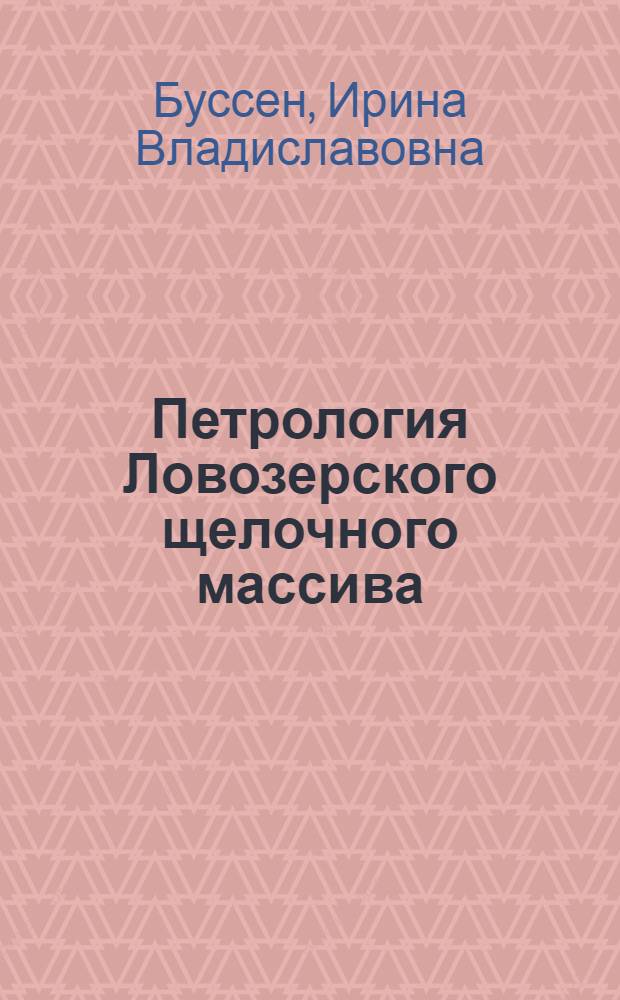 Буссен, Ирина Владиславовна

Петрология Ловозерского щелочного массива